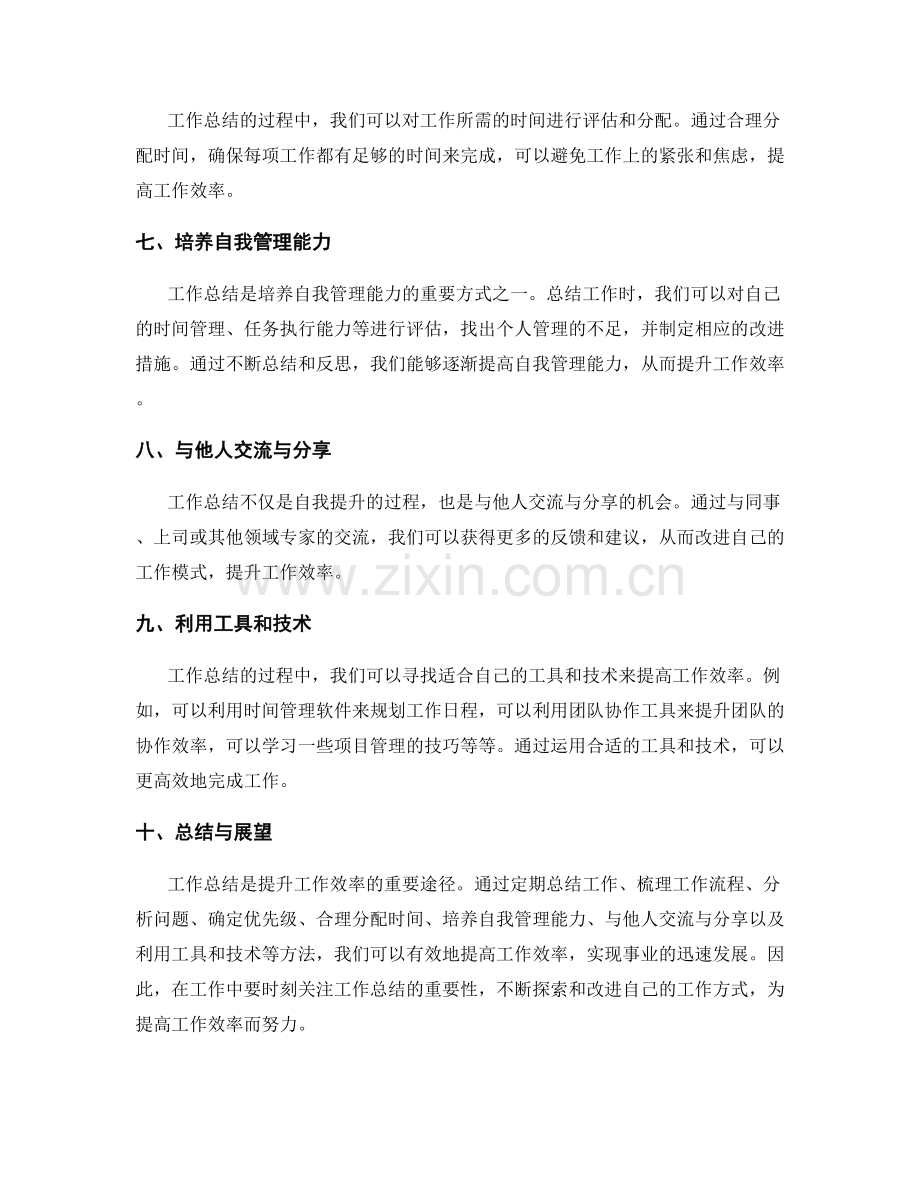 工作总结的过程中，我们可以对工作所需的时间进行评估和分配。通过合理分配时间，确保每项工作都有足够的时间来完成，可以避免工作上的紧张和焦虑，提高工作效率。

七、培养自我管理能力

工作总结是培养自我管理能力的重要方式之一。总结工作时，我们可以对自己的时间管理、任务执行能力等进行评估，找出个人管理的不足，并制定相应的改进措施。通过不断总结和反思，我们能够逐渐提高自我管理能力，从而提升工作效率。

八、与他人交流与分享

工作总结不仅是自我提升的过程，也是与他人交流与分享的机会。通过与同事、上司或其他领域专家的交流，我们可以获得更多的反馈和建议，从而改进自己的工作模式，提升工作效率。

九、利用工具和技术

工作总结的过程中，我们可以寻找适合自己的工具和技术来提高工作效率。例如，可以利用时间管理软件来规划工作日程，可以利用团队协作工具来提升团队的协作效率，可以学习一些项目管理的技巧等等。通过运用合适的工具和技术，可以更高效地完成工作。

十、总结与展望

工作总结是提升工作效率的重要途径。通过定期总结工作、梳理工作流程、分析问题、确定优先级、合理分配时间、培养自我管理能力、与他人交流与分享以及利用工具和技术等方法，我们可以有效地提高工作效率，实现事业的迅速发展。因此，在工作中要时刻关注工作总结的重要性，不断探索和改进自己的工作方式，为提高工作效率而努力。

www.zixin.com.cn